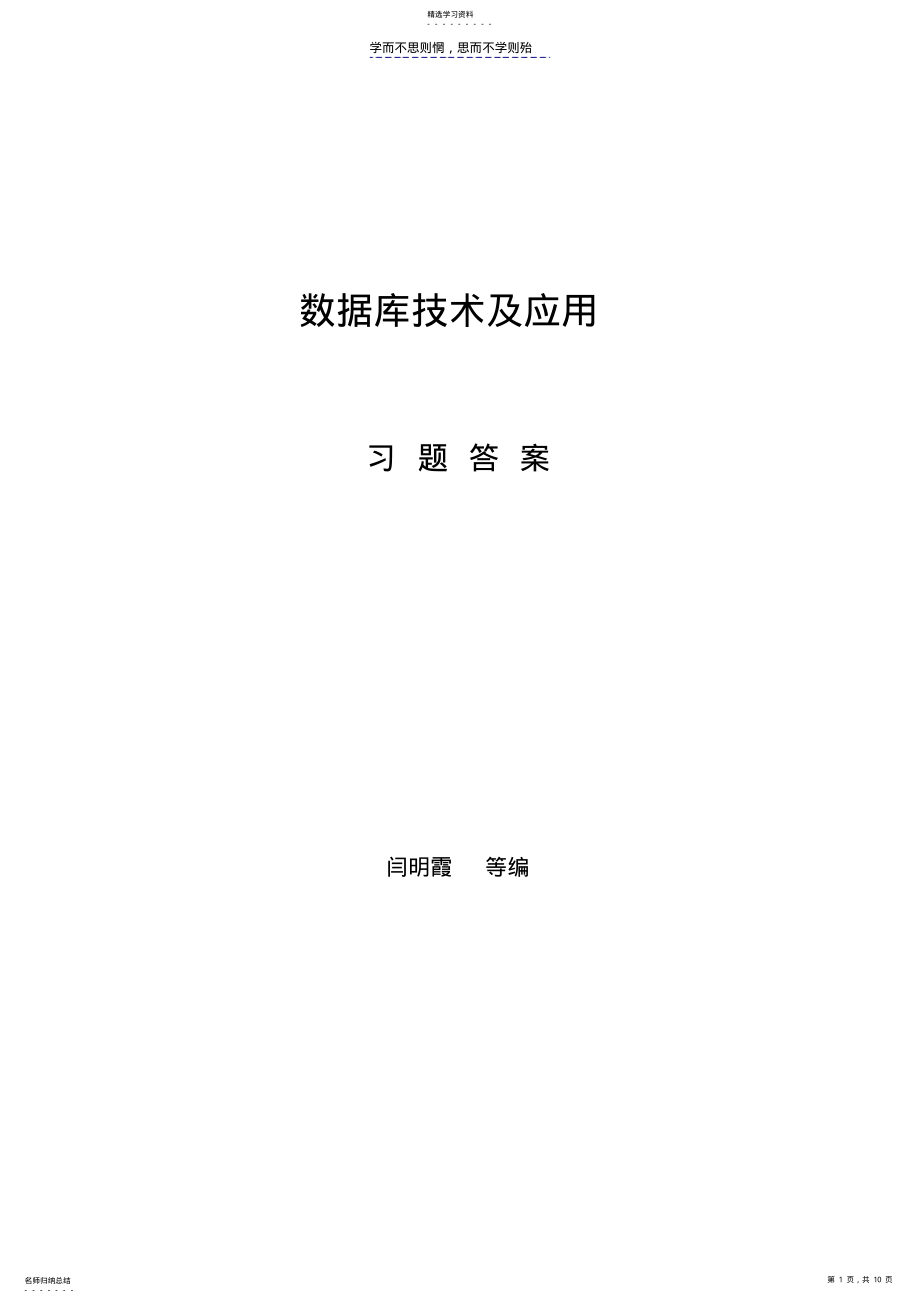 精选学习资料

学而不思则惘，思而不学则殆

数据库技术及应用

习 题 答 案

闫明霞　　等编

名师归纳总结

第 1 页，共 10 页